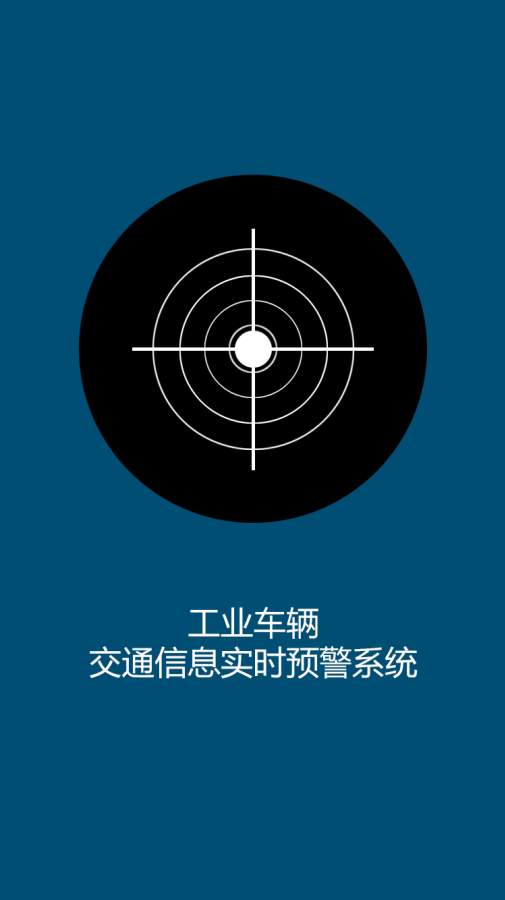 工业车辆
交通信息实时预警系统